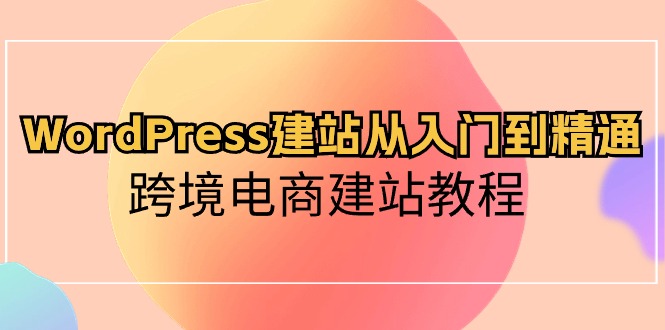 WordPress建站从入门到精通
跨境电商建站教程